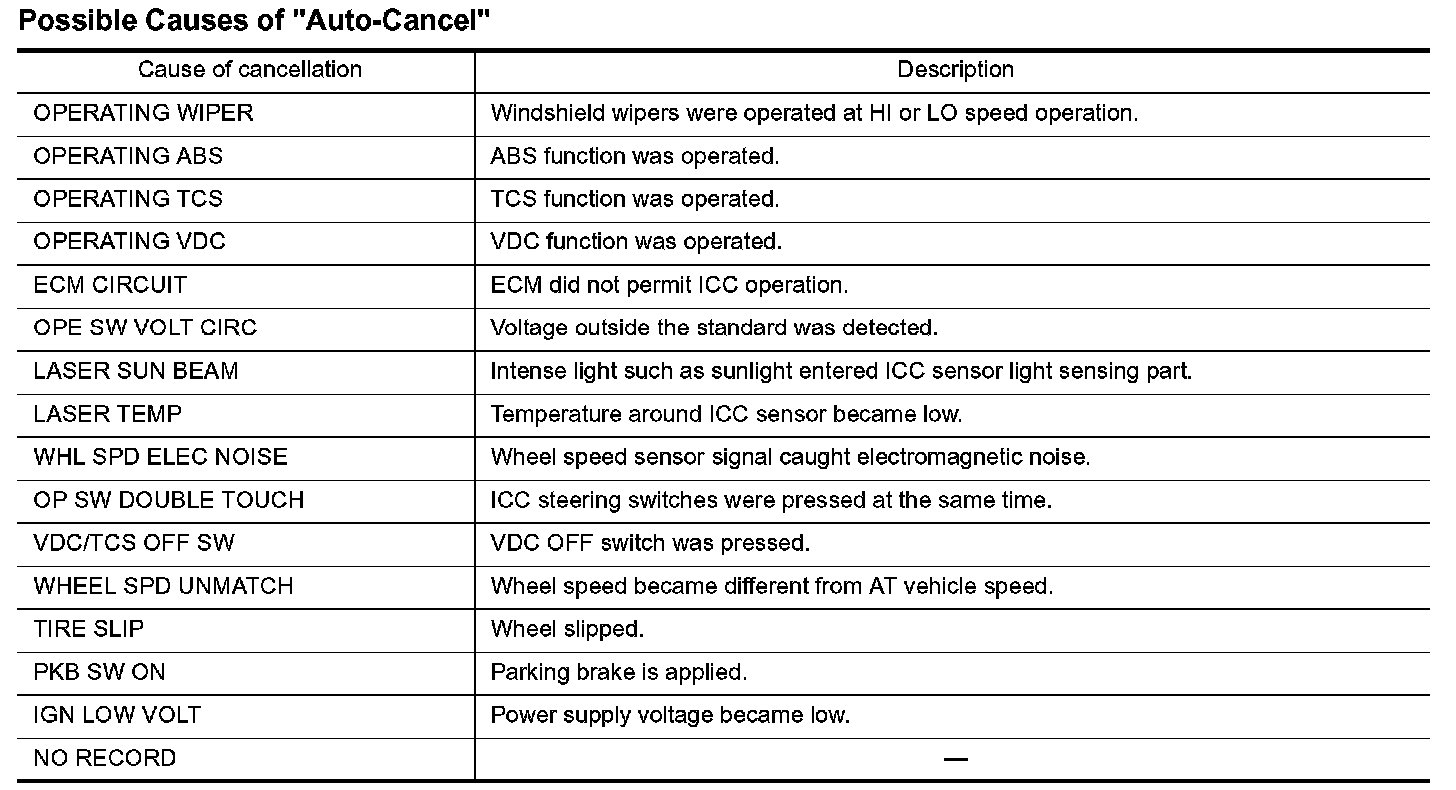 Possible Causes of "Auto-Cancel"

| Cause of cancellation | Description |
|---|---|
| OPERATING WIPER | Windshield wipers were operated at HI or LO speed operation. |
| OPERATING ABS | ABS function was operated. |
| OPERATING TCS | TCS function was operated. |
| OPERATING VDC | VDC function was operated. |
| ECM CIRCUIT | ECM did not permit ICC operation. |
| OPE SW VOLT CIRC | Voltage outside the standard was detected. |
| LASER SUN BEAM | Intense light such as sunlight entered ICC sensor light sensing part. |
| LASER TEMP | Temperature around ICC sensor became low. |
| WHL SPD ELEC NOISE | Wheel speed sensor signal caught electromagnetic noise. |
| OP SW DOUBLE TOUCH | ICC steering switches were pressed at the same time. |
| VDC/TCS OFF SW | VDC OFF switch was pressed. |
| WHEEL SPD UNMATCH | Wheel speed became different from AT vehicle speed. |
| TIRE SLIP | Wheel slipped. |
| PKB SW ON | Parking brake is applied. |
| IGN LOW VOLT | Power supply voltage became low. |
| NO RECORD | — |